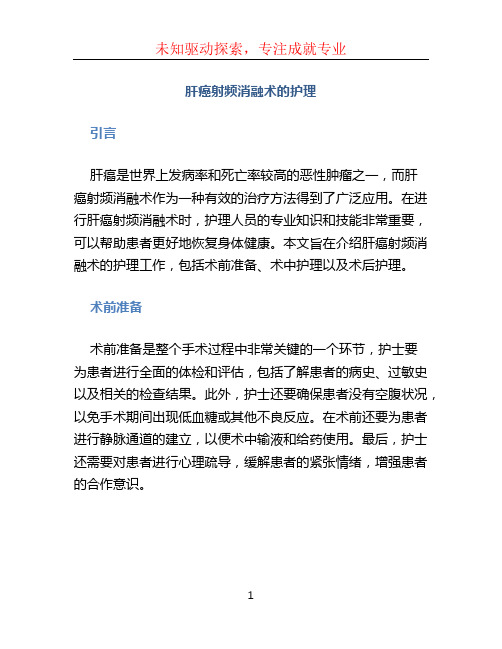 未知驱动探索，专注成就专业

肝癌射频消融术的护理

引言

肝癌是世界上发病率和死亡率较高的恶性肿瘤之一，而肝癌射频消融术作为一种有效的治疗方法得到了广泛应用。在进行肝癌射频消融术时，护理人员的专业知识和技能非常重要，可以帮助患者更好地恢复身体健康。本文旨在介绍肝癌射频消融术的护理工作，包括术前准备、术中护理以及术后护理。

术前准备

术前准备是整个手术过程中非常关键的一个环节，护士要为患者进行全面的体检和评估，包括了解患者的病史、过敏史以及相关的检查结果。此外，护士还要确保患者没有空腹状况，以免手术期间出现低血糖或其他不良反应。在术前还要为患者进行静脉通道的建立，以便术中输液和给药使用。最后，护士还需要对患者进行心理疏导，缓解患者的紧张情绪，增强患者的合作意识。

1